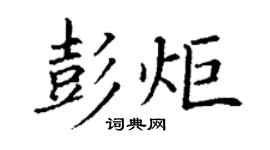 彭炬
词典网